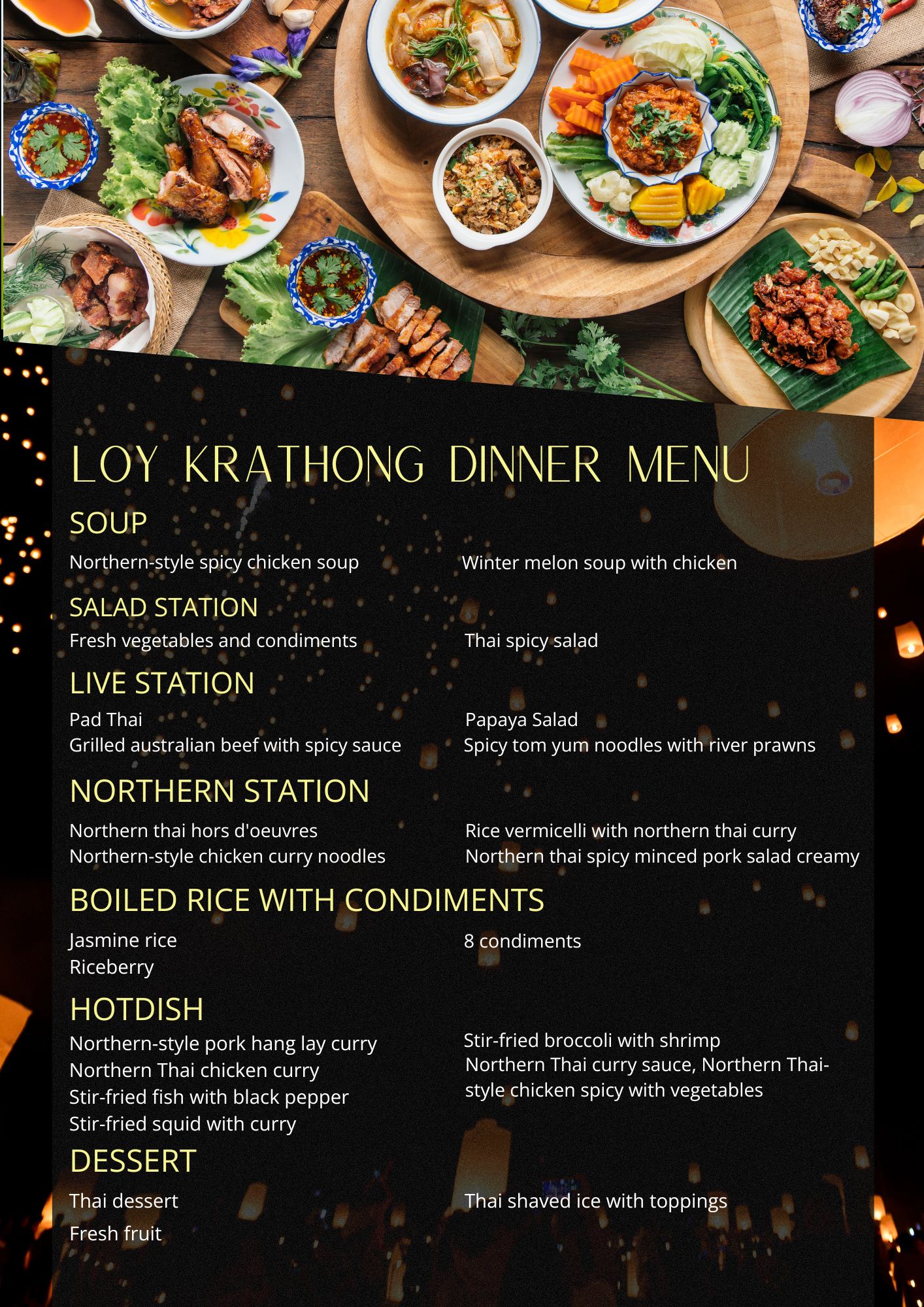 LOY KRATHONG DINNER MENU

SOUP

Northern-style spicy chicken soup

Winter melon soup with chicken

SALAD STATION

Fresh vegetables and condiments

Thai spicy salad

LIVE STATION

Pad Thai
Grilled australian beef with spicy sauce

Papaya Salad
Spicy tom yum noodles with river prawns

NORTHERN STATION

Northern thai hors d'oeuvres
Northern-style chicken curry noodles

Rice vermicelli with northern thai curry
Northern thai spicy minced pork salad creamy

BOILED RICE WITH CONDIMENTS

Jasmine rice
Riceberry

8 condiments

HOTDISH

Northern-style pork hang lay curry
Northern Thai chicken curry
Stir-fried fish with black pepper
Stir-fried squid with curry

Stir-fried broccoli with shrimp
Northern Thai curry sauce, Northern Thai-style chicken spicy with vegetables

DESSERT

Thai dessert
Fresh fruit

Thai shaved ice with toppings